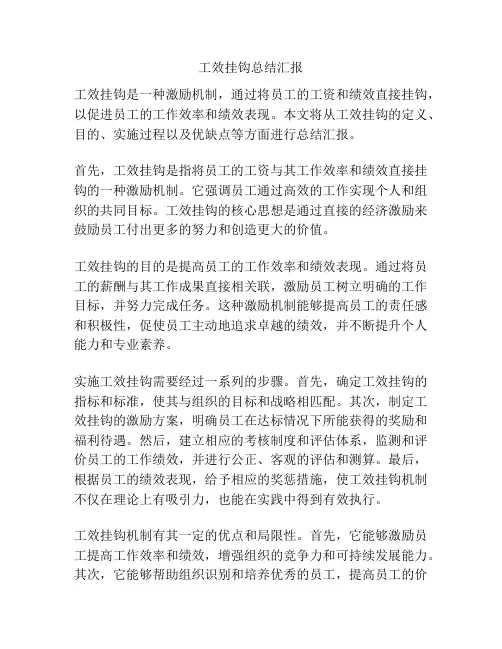 工效挂钩总结汇报

工效挂钩是一种激励机制，通过将员工的工资和绩效直接挂钩，以促进员工的工作效率和绩效表现。本文将从工效挂钩的定义、目的、实施过程以及优缺点等方面进行总结汇报。

首先，工效挂钩是指将员工的工资与其工作效率和绩效直接挂钩的一种激励机制。它强调员工通过高效的工作实现个人和组织的共同目标。工效挂钩的核心思想是通过直接的经济激励来鼓励员工付出更多的努力和创造更大的价值。

工效挂钩的目的是提高员工的工作效率和绩效表现。通过将员工的薪酬与其工作成果直接相关联，激励员工树立明确的工作目标，并努力完成任务。这种激励机制能够提高员工的责任感和积极性，促使员工主动地追求卓越的绩效，并不断提升个人能力和专业素养。

实施工效挂钩需要经过一系列的步骤。首先，确定工效挂钩的指标和标准，使其与组织的目标和战略相匹配。其次，制定工效挂钩的激励方案，明确员工在达标情况下所能获得的奖励和福利待遇。然后，建立相应的考核制度和评估体系，监测和评价员工的工作绩效，并进行公正、客观的评估和测算。最后，根据员工的绩效表现，给予相应的奖惩措施，使工效挂钩机制不仅在理论上有吸引力，也能在实践中得到有效执行。

工效挂钩机制有其一定的优点和局限性。首先，它能够激励员工提高工作效率和绩效，增强组织的竞争力和可持续发展能力。其次，它能够帮助组织识别和培养优秀的员工，提高员工的价